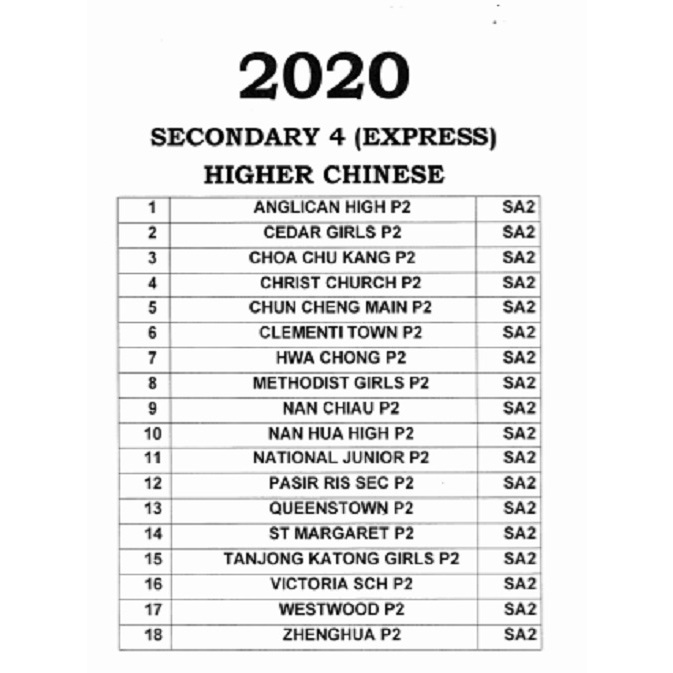 2020

SECONDARY 4 (EXPRESS)

HIGHER CHINESE

| | | |
|---|---|---|
| 1 | ANGLICAN HIGH P2 | SA2 |
| 2 | CEDAR GIRLS P2 | SA2 |
| 3 | CHOA CHU KANG P2 | SA2 |
| 4 | CHRIST CHURCH P2 | SA2 |
| 5 | CHUN CHENG MAIN P2 | SA2 |
| 6 | CLEMENTI TOWN P2 | SA2 |
| 7 | HWA CHONG P2 | SA2 |
| 8 | METHODIST GIRLS P2 | SA2 |
| 9 | NAN CHIAU P2 | SA2 |
| 10 | NAN HUA HIGH P2 | SA2 |
| 11 | NATIONAL JUNIOR P2 | SA2 |
| 12 | PASIR RIS SEC P2 | SA2 |
| 13 | QUEENSTOWN P2 | SA2 |
| 14 | ST MARGARET P2 | SA2 |
| 15 | TANJONG KATONG GIRLS P2 | SA2 |
| 16 | VICTORIA SCH P2 | SA2 |
| 17 | WESTWOOD P2 | SA2 |
| 18 | ZHENGHUA P2 | SA2 |